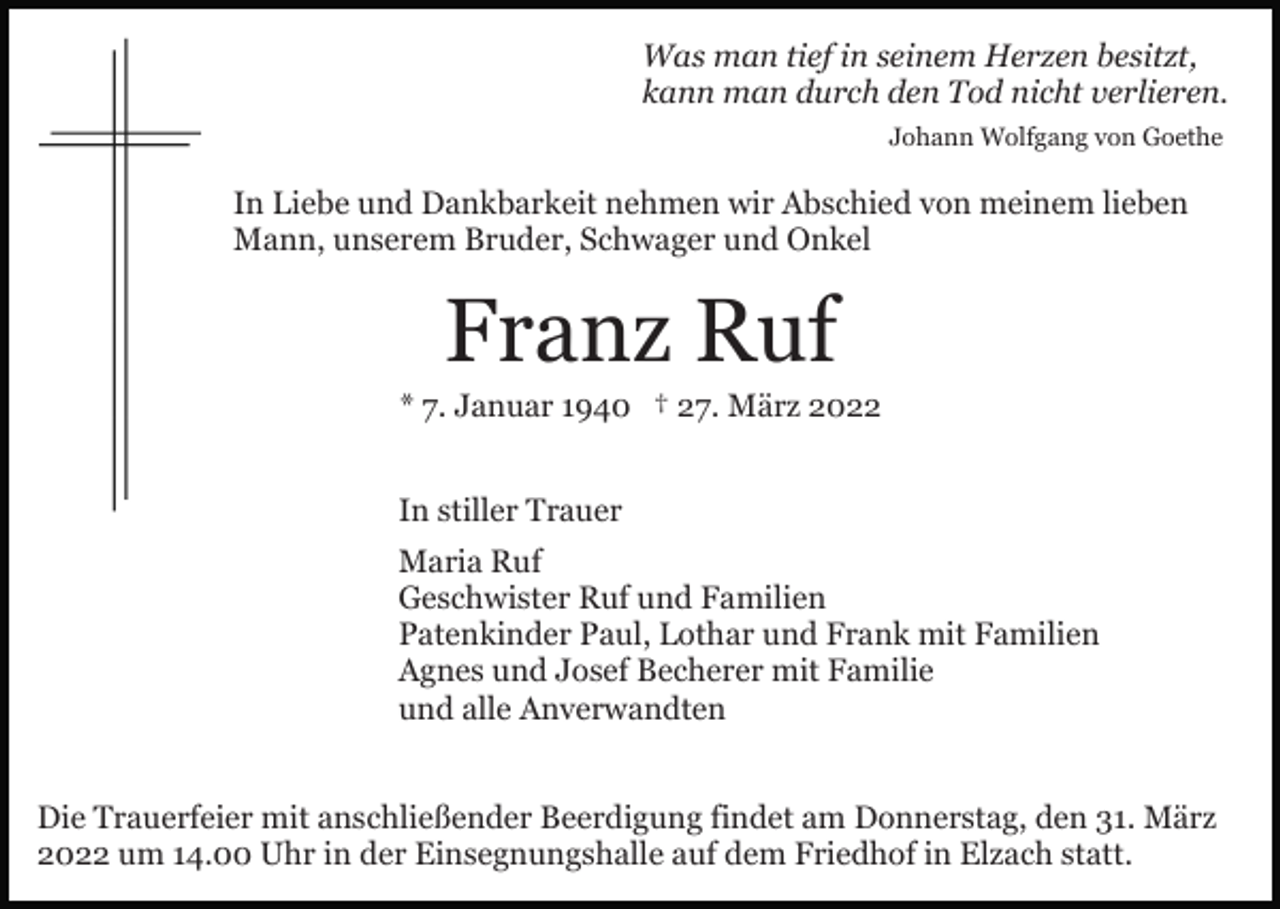 Was man tief in seinem Herzen besitzt,
kann man durch den Tod nicht verlieren.
Johann Wolfgang von Goethe

In Liebe und Dankbarkeit nehmen wir Abschied von meinem lieben Mann, unserem Bruder, Schwager und Onkel

Franz Ruf

* 7. Januar 1940 † 27. März 2022

In stiller Trauer

Maria Ruf
Geschwister Ruf und Familien
Patenkinder Paul, Lothar und Frank mit Familien
Agnes und Josef Becherer mit Familie
und alle Anverwandten

Die Trauerfeier mit anschließender Beerdigung findet am Donnerstag, den 31. März 2022 um 14.00 Uhr in der Einsegnungshalle auf dem Friedhof in Elzach statt.